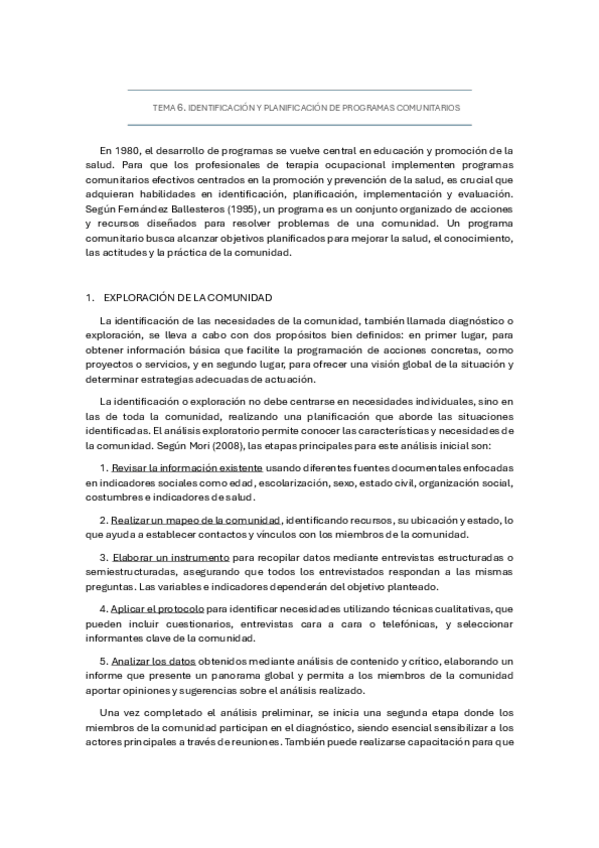 TEMA 6. IDENTIFICACIÓN Y PLANIFICACIÓN DE PROGRAMAS COMUNITARIOS

En 1980, el desarrollo de programas se vuelve central en educación y promoción de la salud. Para que los profesionales de terapia ocupacional implementen programas comunitarios efectivos centrados en la promoción y prevención de la salud, es crucial que adquieran habilidades en identificación, planificación, implementación y evaluación. Según Fernández Ballesteros (1995), un programa es un conjunto organizado de acciones y recursos diseñados para resolver problemas de una comunidad. Un programa comunitario busca alcanzar objetivos planificados para mejorar la salud, el conocimiento, las actitudes y la práctica de la comunidad.

1. EXPLORACIÓN DE LA COMUNIDAD

La identificación de las necesidades de la comunidad, también llamada diagnóstico o exploración, se lleva a cabo con dos propósitos bien definidos: en primer lugar, para obtener información básica que facilite la programación de acciones concretas, como proyectos o servicios, y en segundo lugar, para ofrecer una visión global de la situación y determinar estrategias adecuadas de actuación.

La identificación o exploración no debe centrarse en necesidades individuales, sino en las de toda la comunidad, realizando una planificación que aborde las situaciones identificadas. El análisis exploratorio permite conocer las características y necesidades de la comunidad. Según Mori (2008), las etapas principales para este análisis inicial son:

1. Revisar la información existente usando diferentes fuentes documentales enfocadas en indicadores sociales como edad, escolarización, sexo, estado civil, organización social, costumbres e indicadores de salud.

2. Realizar un mapeo de la comunidad, identificando recursos, su ubicación y estado, lo que ayuda a establecer contactos y vínculos con los miembros de la comunidad.

3. Elaborar un instrumento para recopilar datos mediante entrevistas estructuradas o semiestructuradas, asegurando que todos los entrevistados respondan a las mismas preguntas. Las variables e indicadores dependerán del objetivo planteado.

4. Aplicar el protocolo para identificar necesidades utilizando técnicas cualitativas, que pueden incluir cuestionarios, entrevistas cara a cara o telefónicas, y seleccionar informantes clave de la comunidad.

5. Analizar los datos obtenidos mediante análisis de contenido y crítico, elaborando un informe que presente un panorama global y permita a los miembros de la comunidad aportar opiniones y sugerencias sobre el análisis realizado.

Una vez completado el análisis preliminar, se inicia una segunda etapa donde los miembros de la comunidad participan en el diagnóstico, siendo esencial sensibilizar a los actores principales a través de reuniones. También puede realizarse capacitación para que